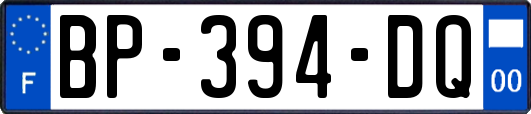 F
BP-394-DQ
00